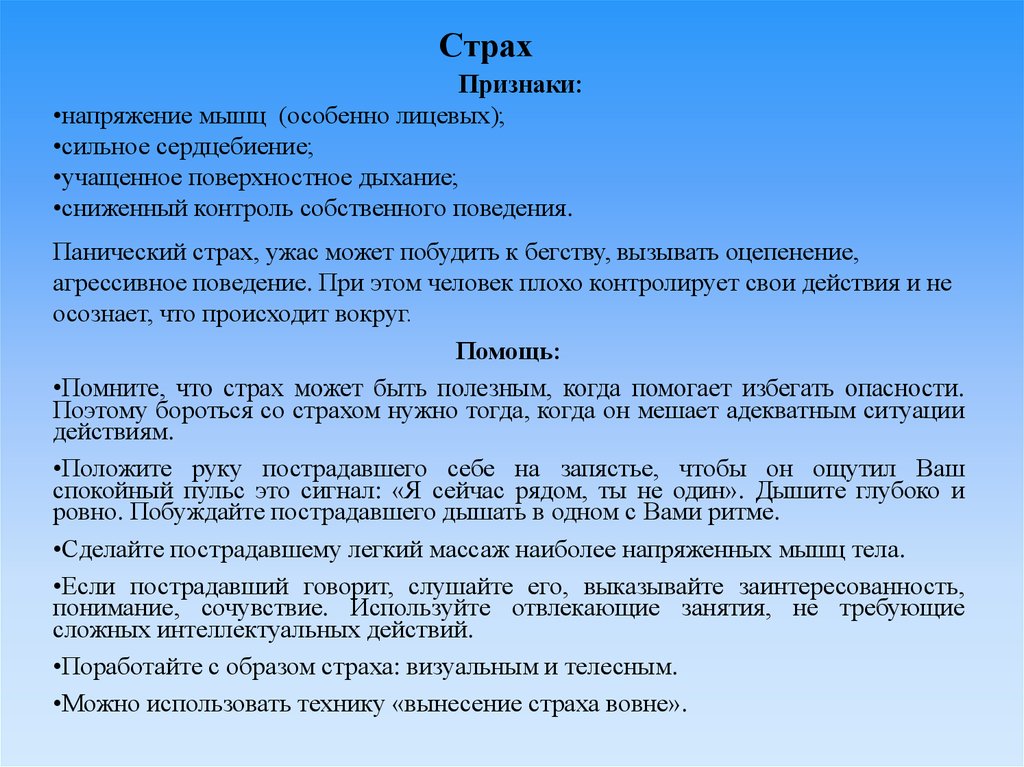 Страх

Признаки:

•напряжение мышц (особенно лицевых);
•сильное сердцебиение;
•учащенное поверхностное дыхание;
•сниженный контроль собственного поведения.

Панический страх, ужас может побудить к бегству, вызывать оцепенение, агрессивное поведение. При этом человек плохо контролирует свои действия и не осознает, что происходит вокруг.

Помощь:

•Помните, что страх может быть полезным, когда помогает избегать опасности. Поэтому бороться со страхом нужно тогда, когда он мешает адекватным ситуации действиям.

•Положите руку пострадавшего себе на запястье, чтобы он ощутил Ваш спокойный пульс это сигнал: «Я сейчас рядом, ты не один». Дышите глубоко и ровно. Побуждайте пострадавшего дышать в одном с Вами ритме.

•Сделайте пострадавшему легкий массаж наиболее напряженных мышц тела.

•Если пострадавший говорит, слушайте его, выказывайте заинтересованность, понимание, сочувствие. Используйте отвлекающие занятия, не требующие сложных интеллектуальных действий.

•Поработайте с образом страха: визуальным и телесным.

•Можно использовать технику «вынесение страха вовне».